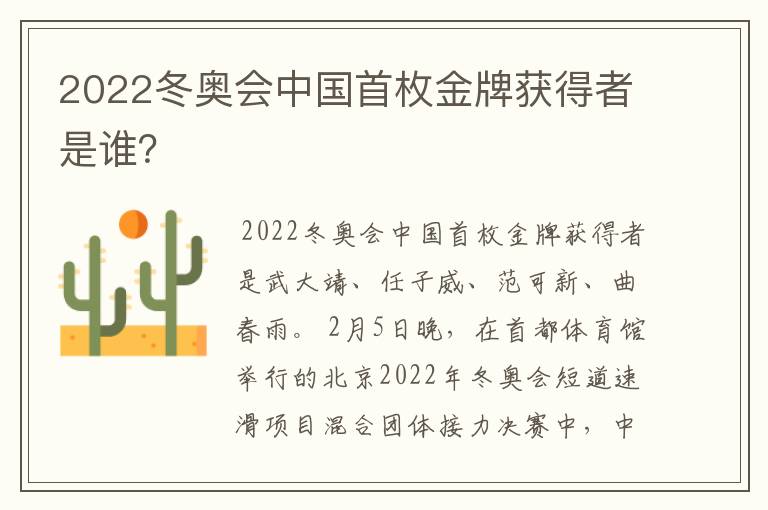 2022冬奥会中国首枚金牌获得者是谁?

2022冬奥会中国首枚金牌获得者是武大靖、任子威、范可新、曲春雨。2月5日晚，在首都体育馆举行的北京2022年冬奥会短道速滑项目混合团体接力决赛中，中